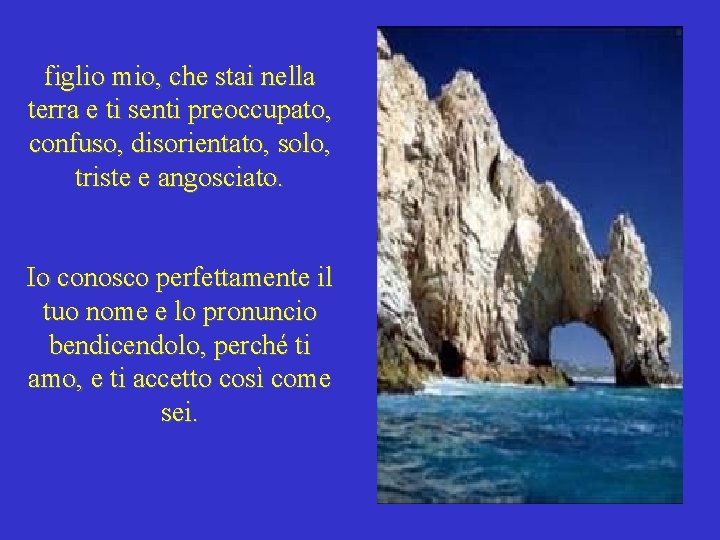 figlio mio, che stai nella terra e ti senti preoccupato, confuso, disorientato, solo, triste e angosciato.

Io conosco perfettamente il tuo nome e lo pronuncio bendicendolo, perché ti amo, e ti accetto così come sei.